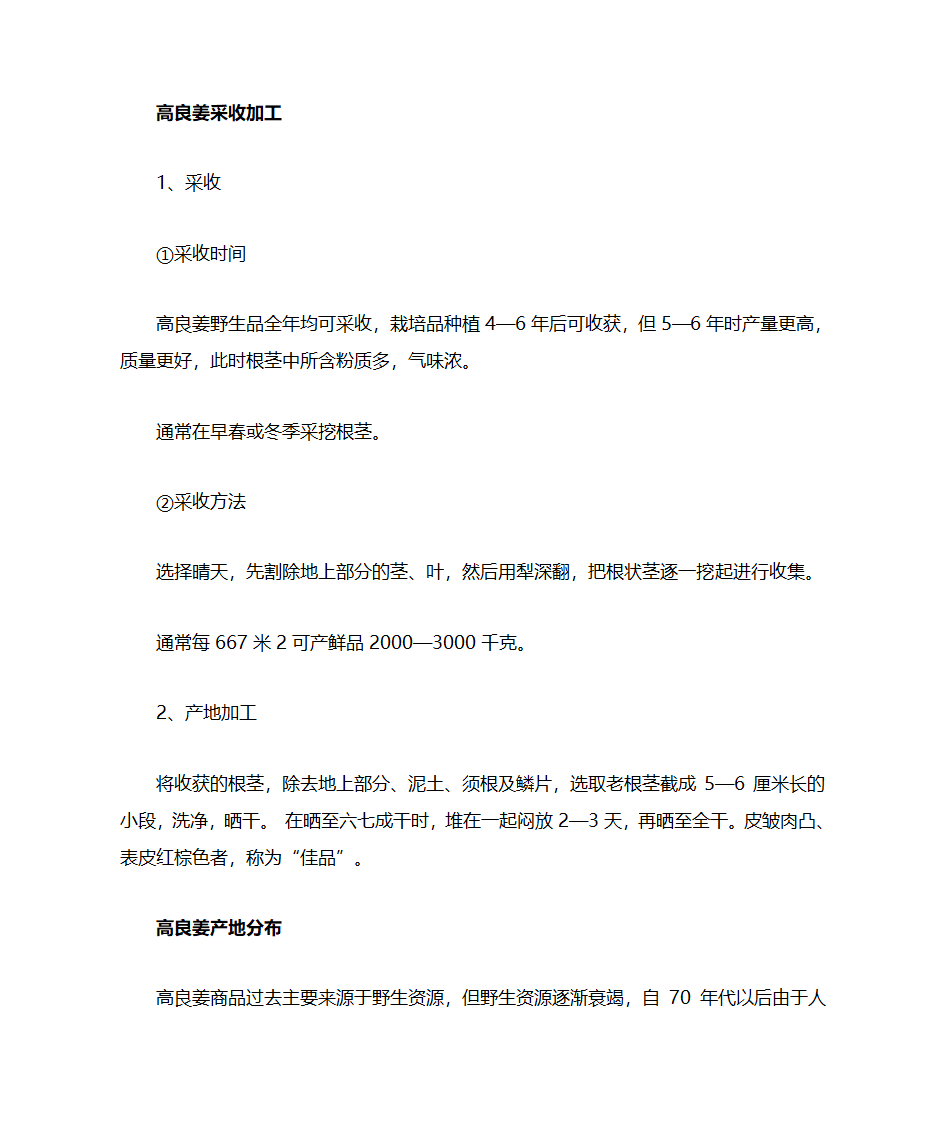 高良姜采收加工

1、采收

①采收时间

高良姜野生品全年均可采收，栽培品种植 4—6 年后可收获，但 5—6 年时产量更高，质量更好，此时根茎中所含粉质多，气味浓。

通常在早春或冬季采挖根茎。

②采收方法

选择晴天，先割除地上部分的茎、叶，然后用犁深翻，把根状茎逐一挖起进行收集。

通常每 667 米 2 可产鲜品 2000—3000 千克。

2、产地加工

将收获的根茎，除去地上部分、泥土、须根及鳞片，选取老根茎截成 5—6 厘米长的小段，洗净，晒干。 在晒至六七成干时，堆在一起闷放 2—3 天，再晒至全干。皮皱肉凸、表皮红棕色者，称为“佳品”。

高良姜产地分布

高良姜商品过去主要来源于野生资源，但野生资源逐渐衰竭，自 70 年代以后由于人